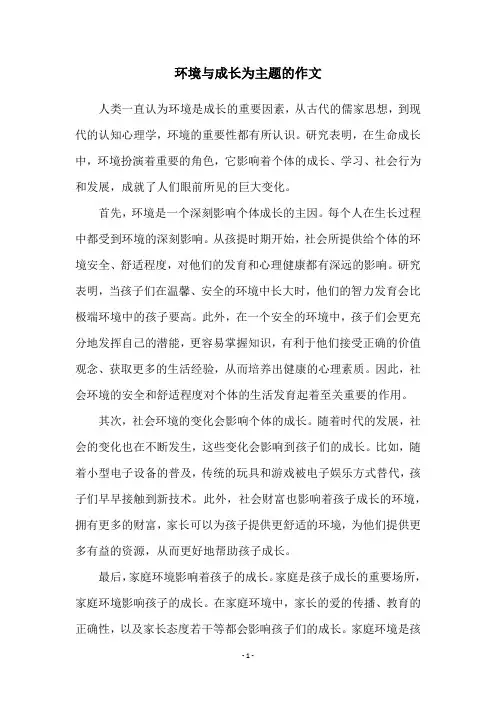 环境与成长为主题的作文

人类一直认为环境是成长的重要因素，从古代的儒家思想，到现代的认知心理学，环境的重要性都有所认识。研究表明，在生命成长中，环境扮演着重要的角色，它影响着个体的成长、学习、社会行为和发展，成就了人们眼前所见的巨大变化。

首先，环境是一个深刻影响个体成长的主因。每个人在生长过程中都受到环境的深刻影响。从孩提时期开始，社会所提供给个体的环境安全、舒适程度，对他们的发育和心理健康都有深远的影响。研究表明，当孩子们在温馨、安全的环境中长大时，他们的智力发育会比极端环境中的孩子要高。此外，在一个安全的环境中，孩子们会更充分地发挥自己的潜能，更容易掌握知识，有利于他们接受正确的价值观念、获取更多的生活经验，从而培养出健康的心理素质。因此，社会环境的安全和舒适程度对个体的生活发育起着至关重要的作用。

其次，社会环境的变化会影响个体的成长。随着时代的发展，社会的变化也在不断发生，这些变化会影响到孩子们的成长。比如，随着小型电子设备的普及，传统的玩具和游戏被电子娱乐方式替代，孩子们早早接触到新技术。此外，社会财富也影响着孩子成长的环境，拥有更多的财富，家长可以为孩子提供更舒适的环境，为他们提供更多有益的资源，从而更好地帮助孩子成长。

最后，家庭环境影响着孩子的成长。家庭是孩子成长的重要场所，家庭环境影响孩子的成长。在家庭环境中，家长的爱的传播、教育的正确性，以及家长态度若干等都会影响孩子们的成长。家庭环境是孩

- 1 -